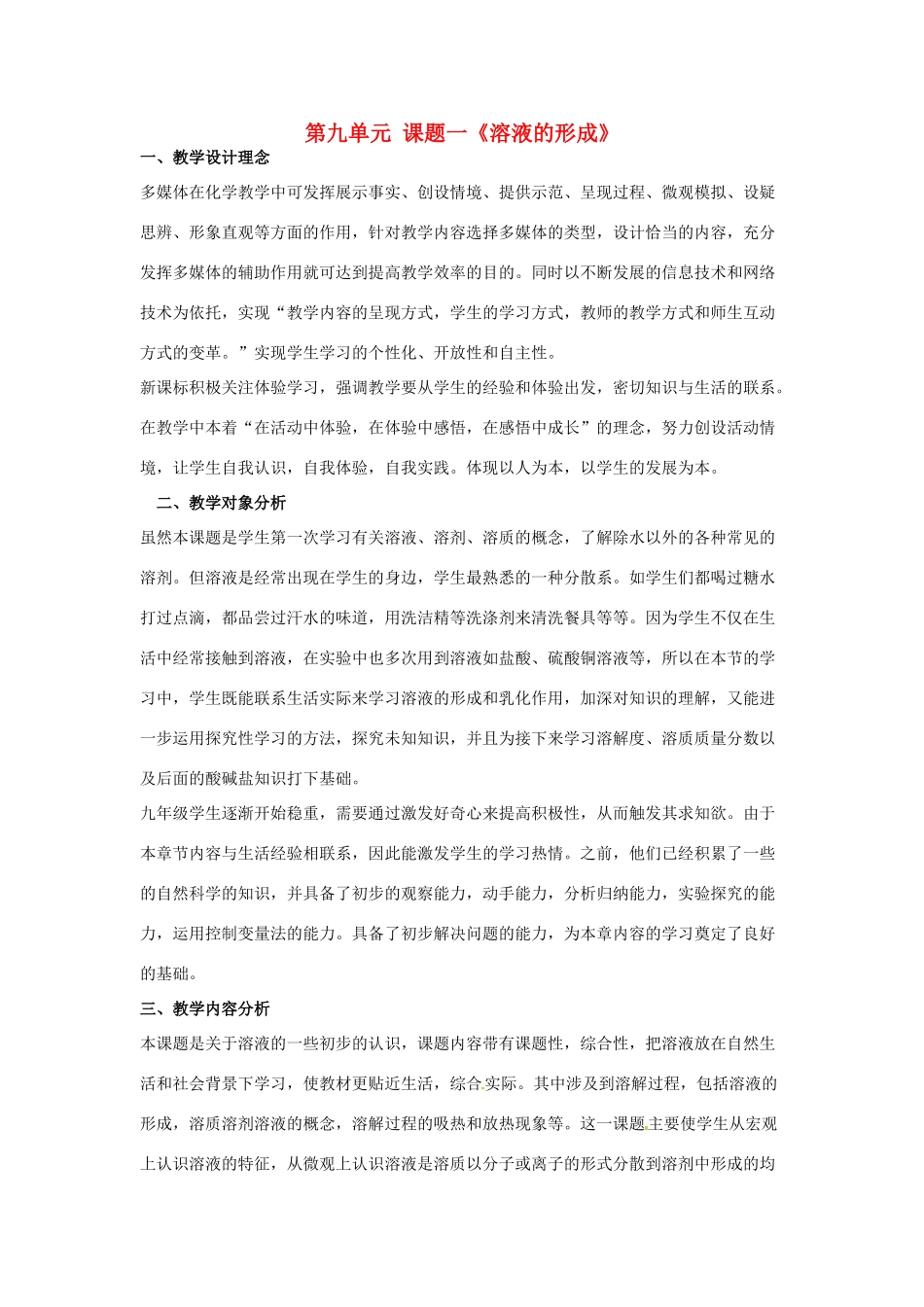 第九单元 课题一《溶液的形成》

一、教学设计理念

多媒体在化学教学中可发挥展示事实、创设情境、提供示范、呈现过程、微观模拟、设疑思辨、形象直观等方面的作用，针对教学内容选择多媒体的类型，设计恰当的内容，充分发挥多媒体的辅助作用就可达到提高教学效率的目的。同时以不断发展的信息技术和网络技术为依托，实现“教学内容的呈现方式，学生的学习方式，教师的教学方式和师生互动方式的变革。”实现学生学习的个性化、开放性和自主性。

新课标积极关注体验学习，强调教学要从学生的经验和体验出发，密切知识与生活的联系。在教学中本着“在活动中体验，在体验中感悟，在感悟中成长”的理念，努力创设活动情境，让学生自我认识，自我体验，自我实践。体现以人为本，以学生的发展为本。

二、教学对象分析

虽然本课题是学生第一次学习有关溶液、溶剂、溶质的概念，了解除水以外的各种常见的溶剂。但溶液是经常出现在学生的身边，学生最熟悉的一种分散系。如学生们都喝过糖水打过点滴，都品尝过汗水的味道，用洗洁精等洗涤剂来清洗餐具等等。因为学生不仅在生活中经常接触到溶液，在实验中也多次用到溶液如盐酸、硫酸铜溶液等，所以在本节的学习中，学生既能联系生活实际来学习溶液的形成和乳化作用，加深对知识的理解，又能进一步运用探究性学习的方法，探究未知知识，并且为接下来学习溶解度、溶质质量分数以及后面的酸碱盐知识打下基础。

九年级学生逐渐开始稳重，需要通过激发好奇心来提高积极性，从而触发其求知欲。由于本章节内容与生活经验相联系，因此能激发学生的学习热情。之前，他们已经积累了一些的自然科学的知识，并具备了初步的观察能力，动手能力，分析归纳能力，实验探究的能力，运用控制变量法的能力。具备了初步解决问题的能力，为本章内容的学习奠定了良好的基础。

三、教学内容分析

本课题是关于溶液的一些初步的认识，课题内容带有课题性，综合性，把溶液放在自然生活和社会背景下学习，使教材更贴近生活，综合实际。其中涉及到溶解过程，包括溶液的形成，溶质溶剂溶液的概念，溶解过程的吸热和放热现象等。这一课题主要使学生从宏观上认识溶液的特征，从微观上认识溶液是溶质以分子或离子的形式分散到溶剂中形成的均